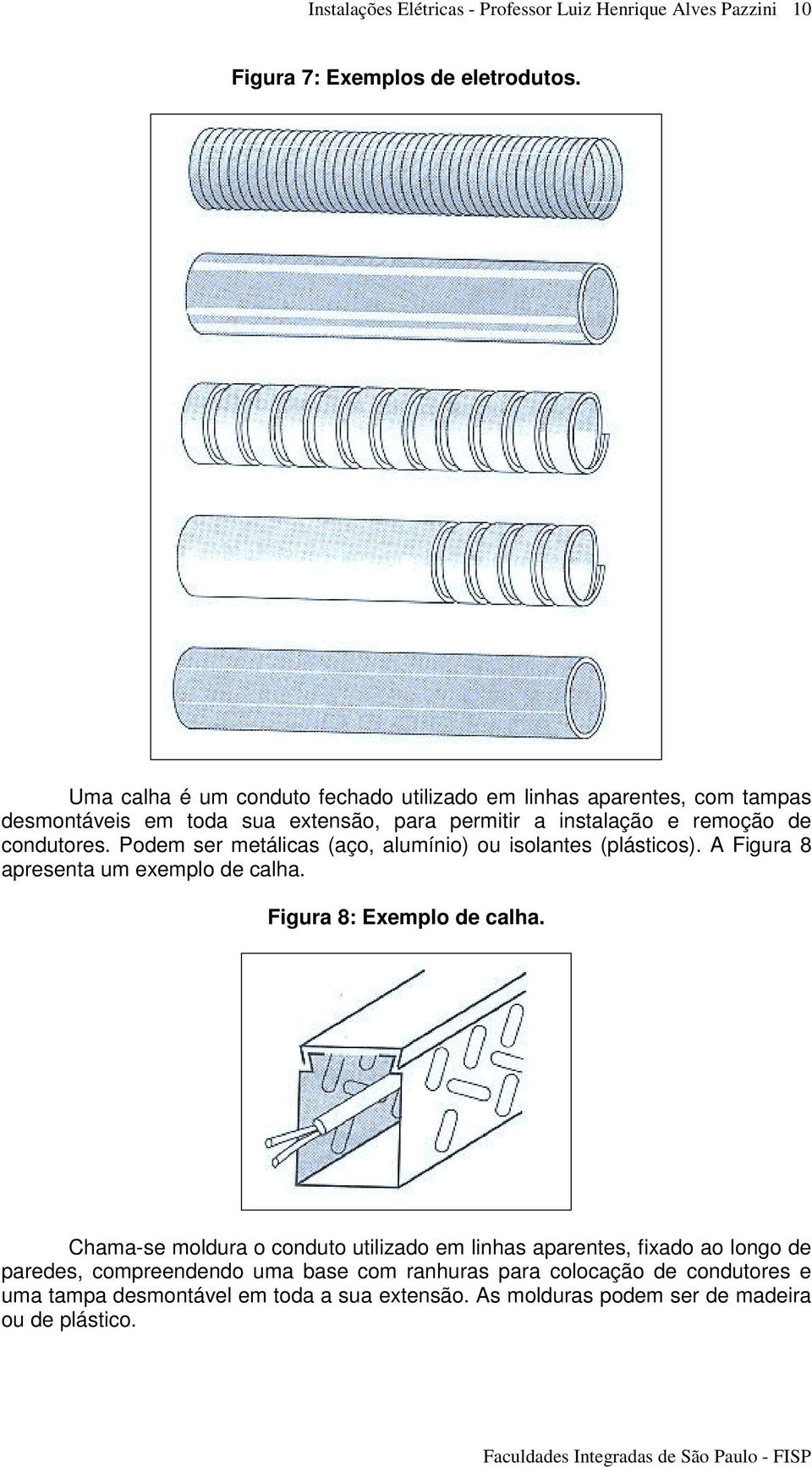 Instalações Elétricas - Professor Luiz Henrique Alves Pazzini 10

Figura 7: Exemplos de eletrodutos.

Uma calha é um conduto fechado utilizado em linhas aparentes, com tampas desmontáveis em toda sua extensão, para permitir a instalação e remoção de condutores. Podem ser metálicas (aço, alumínio) ou isolantes (plásticos). A Figura 8 apresenta um exemplo de calha.

Figura 8: Exemplo de calha.

Chama-se moldura o conduto utilizado em linhas aparentes, fixado ao longo de paredes, compreendendo uma base com ranhuras para colocação de condutores e uma tampa desmontável em toda a sua extensão. As molduras podem ser de madeira ou de plástico.

Faculdades Integradas de São Paulo - FISP